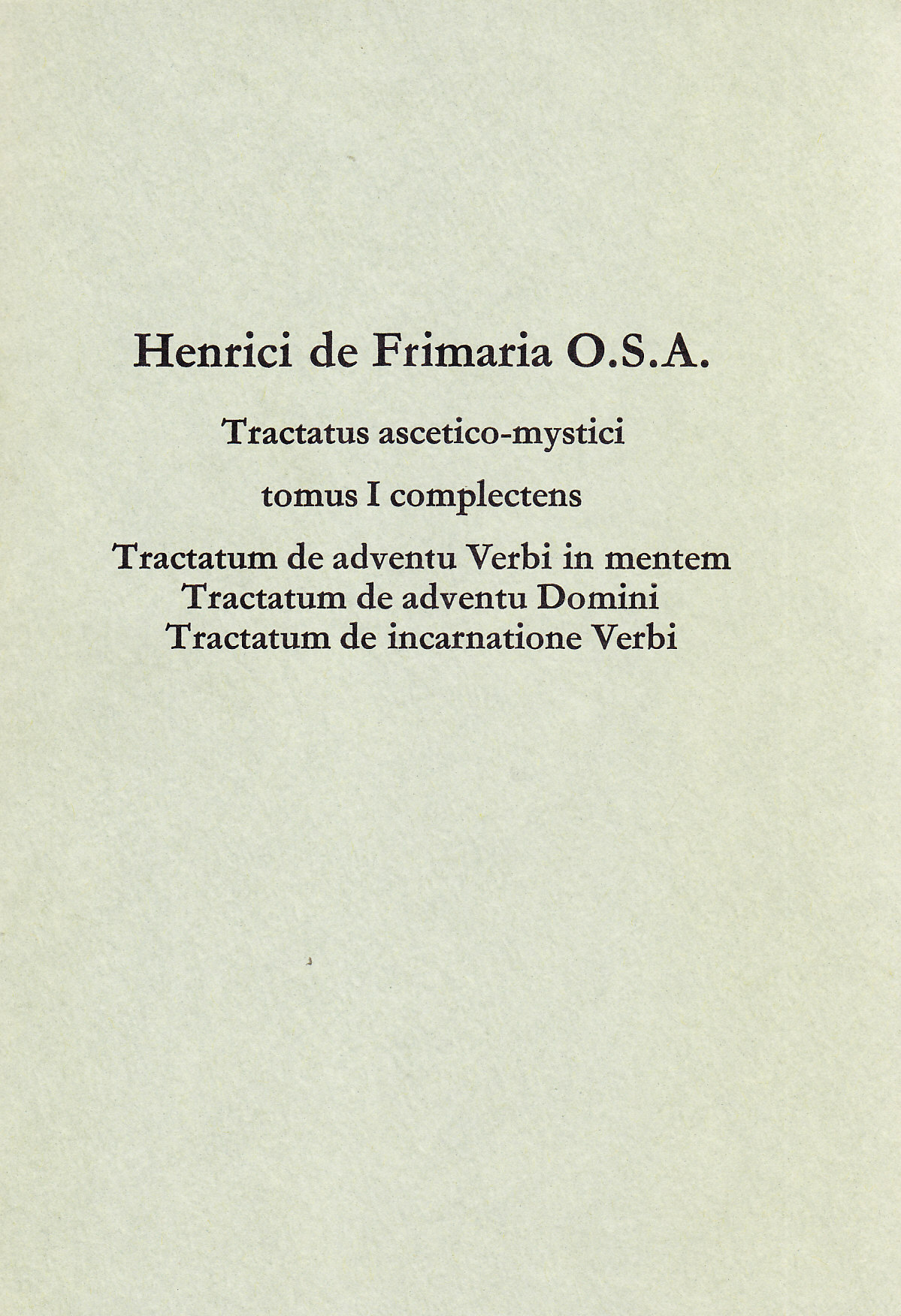 Henrici de Frimaria O.S.A.

Tractatus ascetico-mystici

tomus I complectens

Tractatum de adventu Verbi in mentem
Tractatum de adventu Domini
Tractatum de incarnatione Verbi